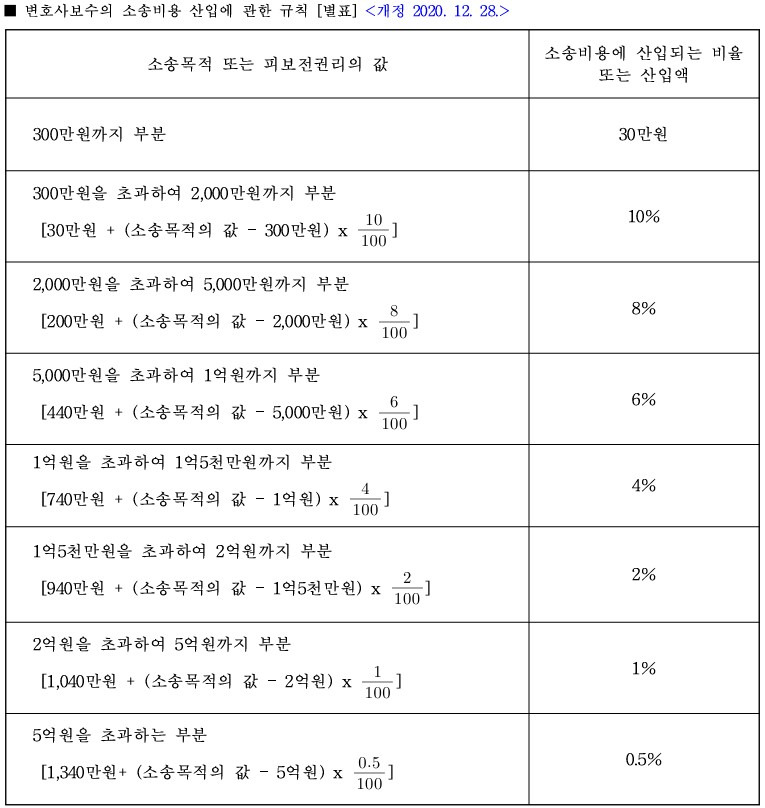 ■ 변호사보수의 소송비용 산입에 관한 규칙 [별표] <개정 2020. 12. 28.>

| 소송목적 또는 피보전권리의 값 | 소송비용에 산입되는 비율 또는 산입액 |
|---|---|
| 300만원까지 부분 | 30만원 |
| 300만원을 초과하여 2,000만원까지 부분 [30만원 + (소송목적의 값 - 300만원) x $\frac{10}{100}$] | 10% |
| 2,000만원을 초과하여 5,000만원까지 부분 [200만원 + (소송목적의 값 - 2,000만원) x $\frac{8}{100}$] | 8% |
| 5,000만원을 초과하여 1억원까지 부분 [440만원 + (소송목적의 값 - 5,000만원) x $\frac{6}{100}$] | 6% |
| 1억원을 초과하여 1억5천만원까지 부분 [740만원 + (소송목적의 값 - 1억원) x $\frac{4}{100}$] | 4% |
| 1억5천만원을 초과하여 2억원까지 부분 [940만원 + (소송목적의 값 - 1억5천만원) x $\frac{2}{100}$] | 2% |
| 2억원을 초과하여 5억원까지 부분 [1,040만원 + (소송목적의 값 - 2억원) x $\frac{1}{100}$] | 1% |
| 5억원을 초과하는 부분 [1,340만원+ (소송목적의 값 - 5억원) x $\frac{0.5}{100}$] | 0.5% |